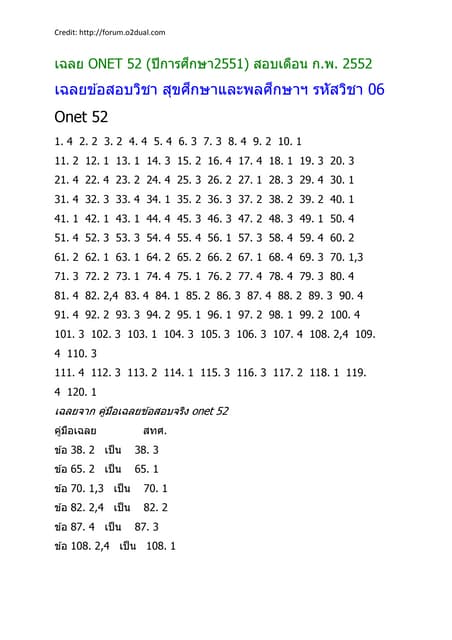 Credit: http://forum.o2dual.com

เฉลย ONET 52 (ปีการศึกษา2551) สอบเดือน ก.พ. 2552

เฉลยข้อสอบวิชา สุขศึกษาและพลศึกษาฯ รหัสวิชา 06

Onet 52

1. 4 2. 2 3. 2 4. 4 5. 4 6. 3 7. 3 8. 4 9. 2 10. 1

11. 2 12. 1 13. 1 14. 3 15. 2 16. 4 17. 4 18. 1 19. 3 20. 3

21. 4 22. 4 23. 2 24. 4 25. 3 26. 2 27. 1 28. 3 29. 4 30. 1

31. 4 32. 3 33. 4 34. 1 35. 2 36. 3 37. 2 38. 2 39. 2 40. 1

41. 1 42. 1 43. 1 44. 4 45. 3 46. 3 47. 2 48. 3 49. 1 50. 4

51. 4 52. 3 53. 3 54. 4 55. 4 56. 1 57. 3 58. 4 59. 4 60. 2

61. 2 62. 1 63. 1 64. 2 65. 2 66. 2 67. 1 68. 4 69. 3 70. 1,3

71. 3 72. 2 73. 1 74. 4 75. 1 76. 2 77. 4 78. 4 79. 3 80. 4

81. 4 82. 2,4 83. 4 84. 1 85. 2 86. 3 87. 4 88. 2 89. 3 90. 4

91. 4 92. 2 93. 3 94. 2 95. 1 96. 1 97. 2 98. 1 99. 2 100. 4

101. 3 102. 3 103. 1 104. 3 105. 3 106. 3 107. 4 108. 2,4 109. 4 110. 3

111. 4 112. 3 113. 2 114. 1 115. 3 116. 3 117. 2 118. 1 119. 4 120. 1

เฉลยจาก คู่มือเฉลยข้อสอบจริง onet 52

คู่มือเฉลย สทศ.

ข้อ 38. 2 เป็น 38. 3

ข้อ 65. 2 เป็น 65. 1

ข้อ 70. 1,3 เป็น 70. 1

ข้อ 82. 2,4 เป็น 82. 2

ข้อ 87. 4 เป็น 87. 3

ข้อ 108. 2,4 เป็น 108. 1